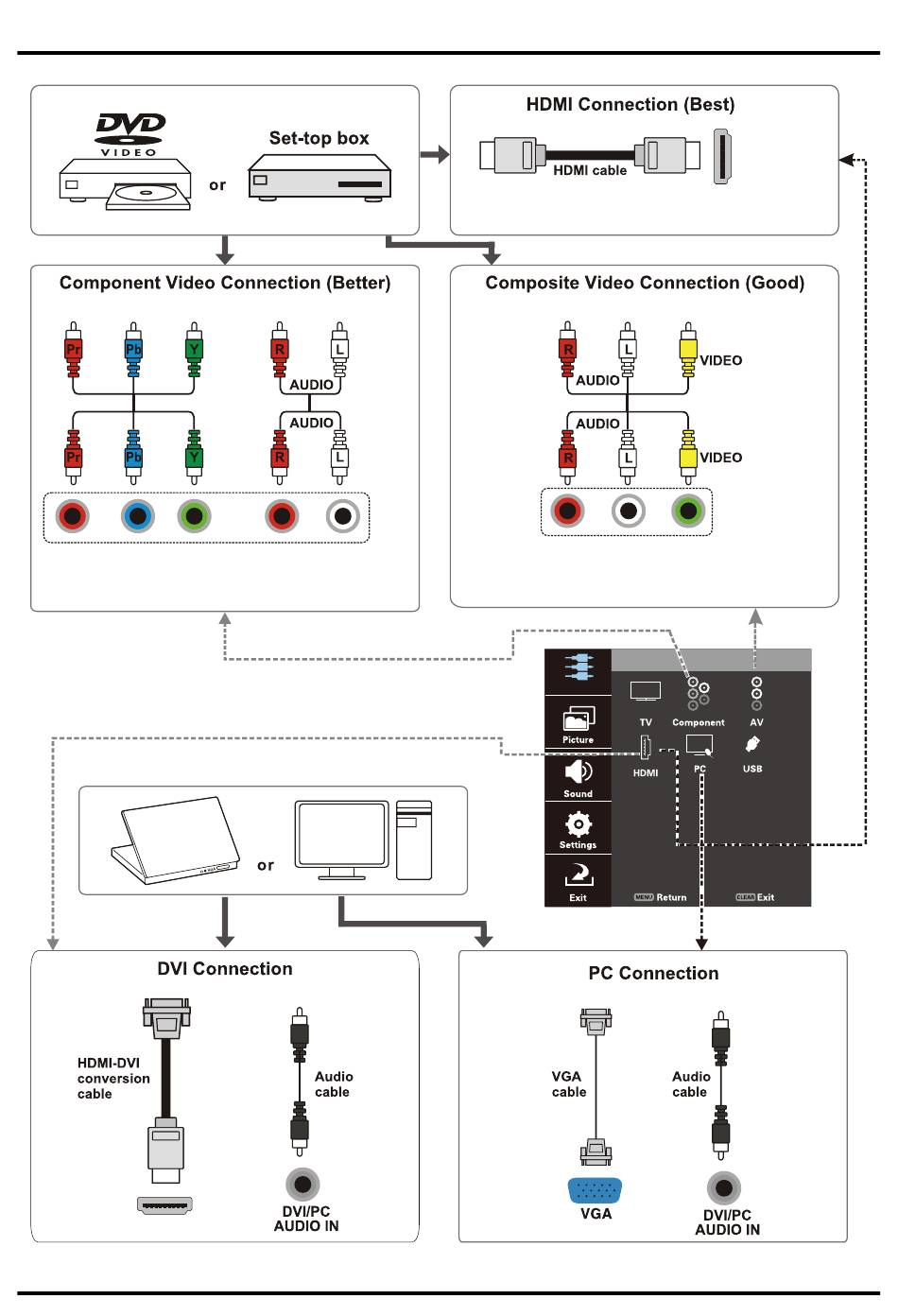 DVD VIDEO

or

Set-top box

HDMI Connection (Best)

HDMI cable

Component Video Connection (Better)

Pr Pb Y R L

AUDIO

AUDIO

Pr Pb Y R L

Composite Video Connection (Good)

R L VIDEO

AUDIO

AUDIO

R L VIDEO

Picture

Sound

Settings

Exit

TV

Component

AV

HDMI

PC

USB

MENU Return

CLEAR Exit

or

DVI Connection

HDMI-DVI conversion cable

Audio cable

DVI/PC AUDIO IN

PC Connection

VGA cable

Audio cable

VGA

DVI/PC AUDIO IN